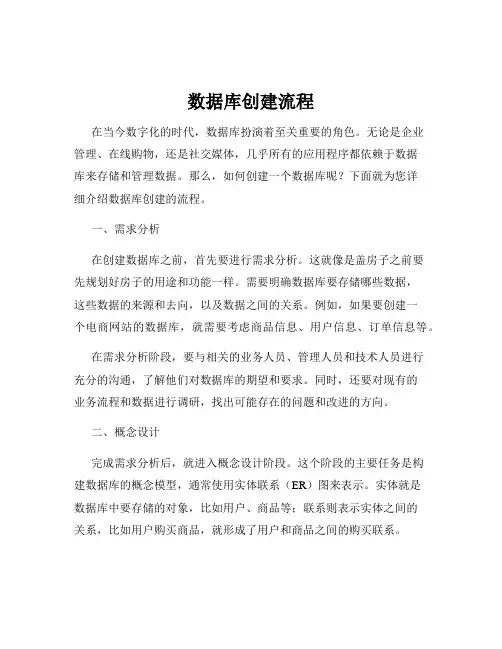 数据库创建流程

在当今数字化的时代，数据库扮演着至关重要的角色。无论是企业管理、在线购物，还是社交媒体，几乎所有的应用程序都依赖于数据库来存储和管理数据。那么，如何创建一个数据库呢？下面就为您详细介绍数据库创建的流程。

一、需求分析

在创建数据库之前，首先要进行需求分析。这就像是盖房子之前要先规划好房子的用途和功能一样。需要明确数据库要存储哪些数据，这些数据的来源和去向，以及数据之间的关系。例如，如果要创建一个电商网站的数据库，就需要考虑商品信息、用户信息、订单信息等。

在需求分析阶段，要与相关的业务人员、管理人员和技术人员进行充分的沟通，了解他们对数据库的期望和要求。同时，还要对现有的业务流程和数据进行调研，找出可能存在的问题和改进的方向。

二、概念设计

完成需求分析后，就进入概念设计阶段。这个阶段的主要任务是构建数据库的概念模型，通常使用实体联系（ER）图来表示。实体就是数据库中要存储的对象，比如用户、商品等；联系则表示实体之间的关系，比如用户购买商品，就形成了用户和商品之间的购买联系。